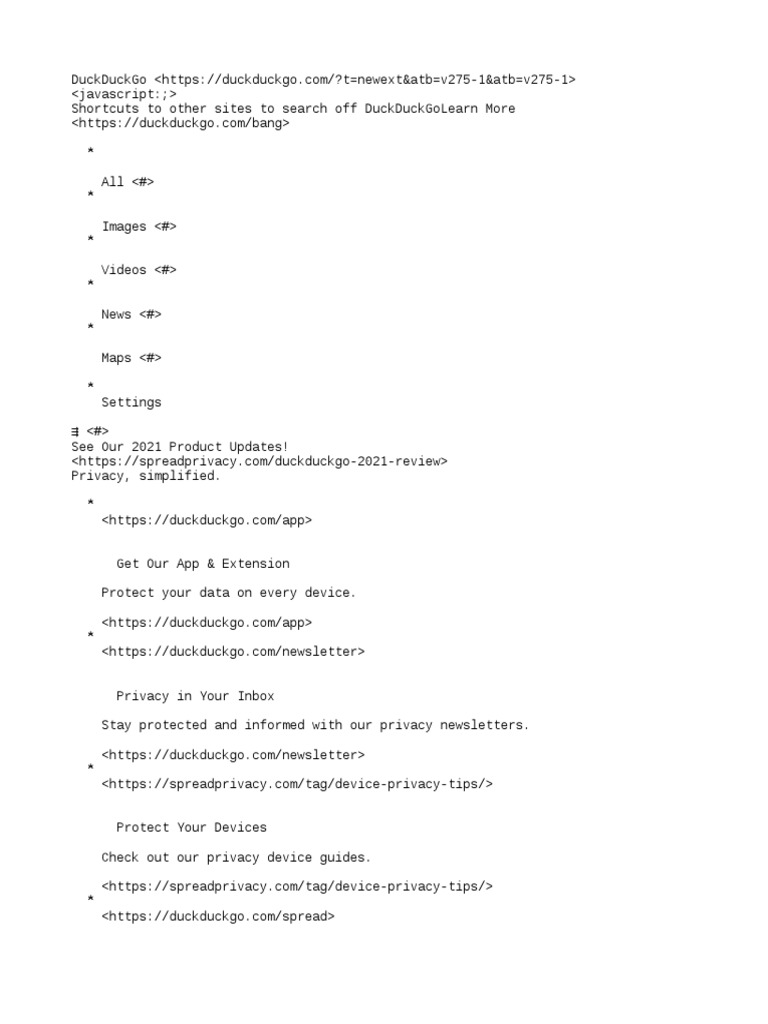 DuckDuckGo <https://duckduckgo.com/?t=newext&atb=v275-1&atb=v275-1>
<javascript:;>
Shortcuts to other sites to search off DuckDuckGoLearn More <https://duckduckgo.com/bang>

*

All <#>
*

Images <#>
*

Videos <#>
*

News <#>
*

Maps <#>

*
Settings

⇶ <#>
See Our 2021 Product Updates!
<https://spreadprivacy.com/duckduckgo-2021-review>
Privacy, simplified.

*
<https://duckduckgo.com/app>

Get Our App & Extension

Protect your data on every device.

<https://duckduckgo.com/app>
*
<https://duckduckgo.com/newsletter>

Privacy in Your Inbox

Stay protected and informed with our privacy newsletters.

<https://duckduckgo.com/newsletter>
*
<https://spreadprivacy.com/tag/device-privacy-tips/>

Protect Your Devices

Check out our privacy device guides.

<https://spreadprivacy.com/tag/device-privacy-tips/>
*
<https://duckduckgo.com/spread>